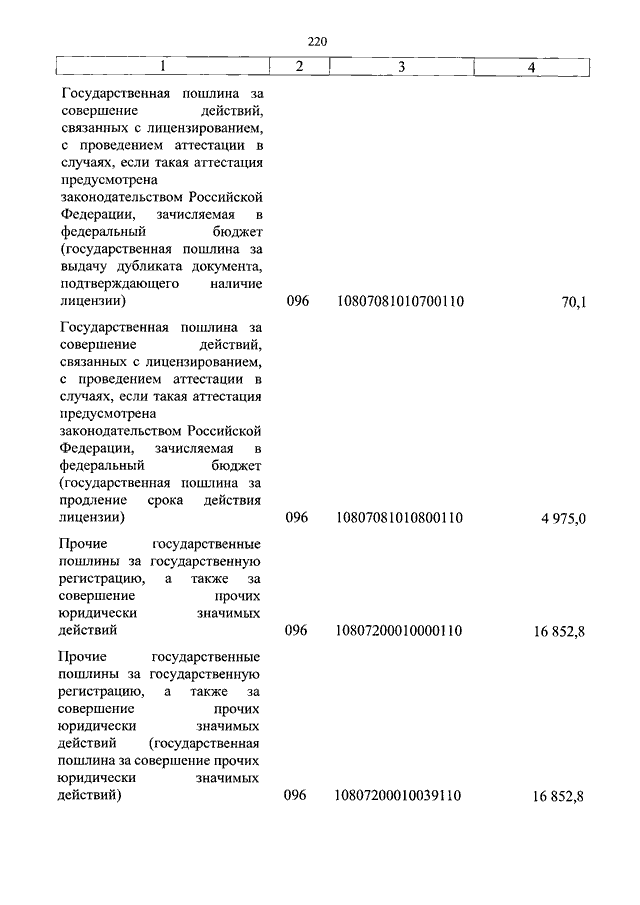 220

| 1 | 2 | 3 | 4 |
|---|---|---|---|
| Государственная пошлина за совершение действий, связанных с лицензированием, с проведением аттестации в случаях, если такая аттестация предусмотрена законодательством Российской Федерации, зачисляемая в федеральный бюджет (государственная пошлина за выдачу дубликата документа, подтверждающего наличие лицензии) | 096 | 10807081010700110 | 70,1 |
| Государственная пошлина за совершение действий, связанных с лицензированием, с проведением аттестации в случаях, если такая аттестация предусмотрена законодательством Российской Федерации, зачисляемая в федеральный бюджет (государственная пошлина за продление срока действия лицензии) | 096 | 10807081010800110 | 4 975,0 |
| Прочие государственные пошлины за государственную регистрацию, а также за совершение прочих юридически значимых действий | 096 | 10807200010000110 | 16 852,8 |
| Прочие государственные пошлины за государственную регистрацию, а также за совершение прочих юридически значимых действий (государственная пошлина за совершение прочих юридически значимых действий) | 096 | 10807200010039110 | 16 852,8 |